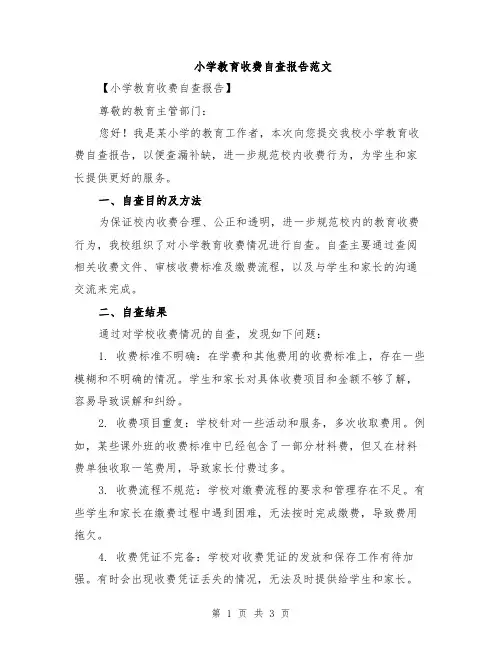 小学教育收费自查报告范文

【小学教育收费自查报告】

尊敬的教育主管部门：

您好！我是某小学的教育工作者，本次向您提交我校小学教育收费自查报告，以便查漏补缺，进一步规范校内收费行为，为学生和家长提供更好的服务。

一、自查目的及方法

为保证校内收费合理、公正和透明，进一步规范校内的教育收费行为，我校组织了对小学教育收费情况进行自查。自查主要通过查阅相关收费文件、审核收费标准及缴费流程，以及与学生和家长的沟通交流来完成。

二、自查结果

通过对学校收费情况的自查，发现如下问题：

1. 收费标准不明确：在学费和其他费用的收费标准上，存在一些模糊和不明确的情况。学生和家长对具体收费项目和金额不够了解，容易导致误解和纠纷。

2. 收费项目重复：学校针对一些活动和服务，多次收取费用。例如，某些课外班的收费标准中已经包含了一部分材料费，但又在材料费单独收取一笔费用，导致家长付费过多。

3. 收费流程不规范：学校对缴费流程的要求和管理存在不足。有些学生和家长在缴费过程中遇到困难，无法按时完成缴费，导致费用拖欠。

4. 收费凭证不完备：学校对收费凭证的发放和保存工作有待加强。有时会出现收费凭证丢失的情况，无法及时提供给学生和家长。

第 1 页 共 3 页